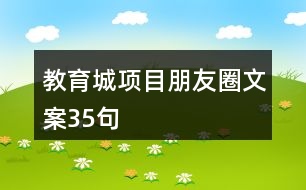 教育城项目朋友圈文案35句